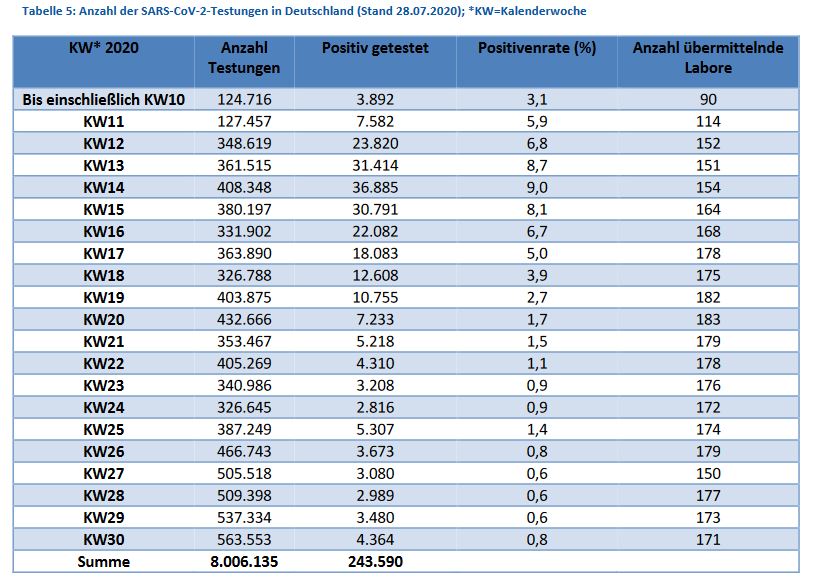 Tabelle 5: Anzahl der SARS-CoV-2-Testungen in Deutschland (Stand 28.07.2020); *KW=Kalenderwoche

| KW* 2020 | Anzahl Testungen | Positiv getestet | Positivenrate (%) | Anzahl übermittelnde Labore |
|---|---|---|---|---|
| Bis einschließlich KW10 | 124.716 | 3.892 | 3,1 | 90 |
| KW11 | 127.457 | 7.582 | 5,9 | 114 |
| KW12 | 348.619 | 23.820 | 6,8 | 152 |
| KW13 | 361.515 | 31.414 | 8,7 | 151 |
| KW14 | 408.348 | 36.885 | 9,0 | 154 |
| KW15 | 380.197 | 30.791 | 8,1 | 164 |
| KW16 | 331.902 | 22.082 | 6,7 | 168 |
| KW17 | 363.890 | 18.083 | 5,0 | 178 |
| KW18 | 326.788 | 12.608 | 3,9 | 175 |
| KW19 | 403.875 | 10.755 | 2,7 | 182 |
| KW20 | 432.666 | 7.233 | 1,7 | 183 |
| KW21 | 353.467 | 5.218 | 1,5 | 179 |
| KW22 | 405.269 | 4.310 | 1,1 | 178 |
| KW23 | 340.986 | 3.208 | 0,9 | 176 |
| KW24 | 326.645 | 2.816 | 0,9 | 172 |
| KW25 | 387.249 | 5.307 | 1,4 | 174 |
| KW26 | 466.743 | 3.673 | 0,8 | 179 |
| KW27 | 505.518 | 3.080 | 0,6 | 150 |
| KW28 | 509.398 | 2.989 | 0,6 | 177 |
| KW29 | 537.334 | 3.480 | 0,6 | 173 |
| KW30 | 563.553 | 4.364 | 0,8 | 171 |
| Summe | 8.006.135 | 243.590 | | |